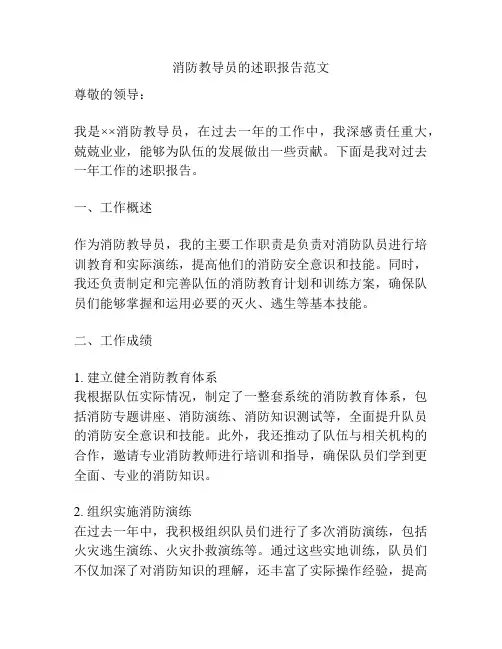 消防教导员的述职报告范文

尊敬的领导：

我是××消防教导员，在过去一年的工作中，我深感责任重大，兢兢业业，能够为队伍的发展做出一些贡献。下面是我对过去一年工作的述职报告。

一、工作概述

作为消防教导员，我的主要工作职责是负责对消防队员进行培训教育和实际演练，提高他们的消防安全意识和技能。同时，我还负责制定和完善队伍的消防教育计划和训练方案，确保队员们能够掌握和运用必要的灭火、逃生等基本技能。

二、工作成绩

1. 建立健全消防教育体系
我根据队伍实际情况，制定了一整套系统的消防教育体系，包括消防专题讲座、消防演练、消防知识测试等，全面提升队员的消防安全意识和技能。此外，我还推动了队伍与相关机构的合作，邀请专业消防教师进行培训和指导，确保队员们学到更全面、专业的消防知识。

2. 组织实施消防演练
在过去一年中，我积极组织队员们进行了多次消防演练，包括火灾逃生演练、火灾扑救演练等。通过这些实地训练，队员们不仅加深了对消防知识的理解，还丰富了实际操作经验，提高